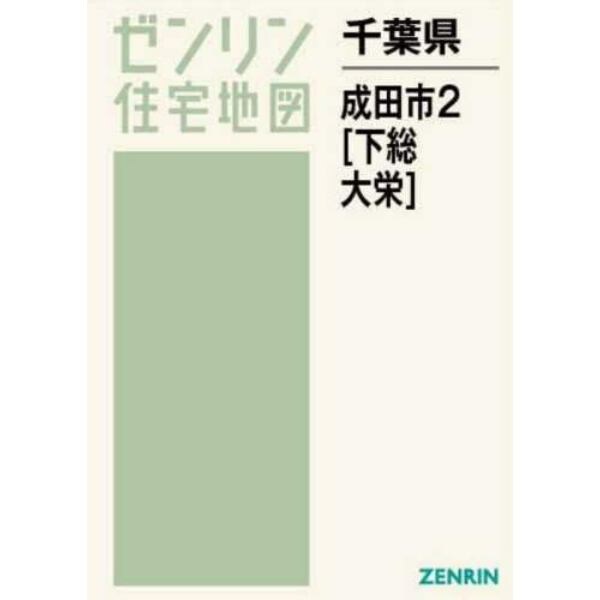 ゼンリン
住宅地図

千葉県

成田市2
[下総
大栄]

ZENRIN